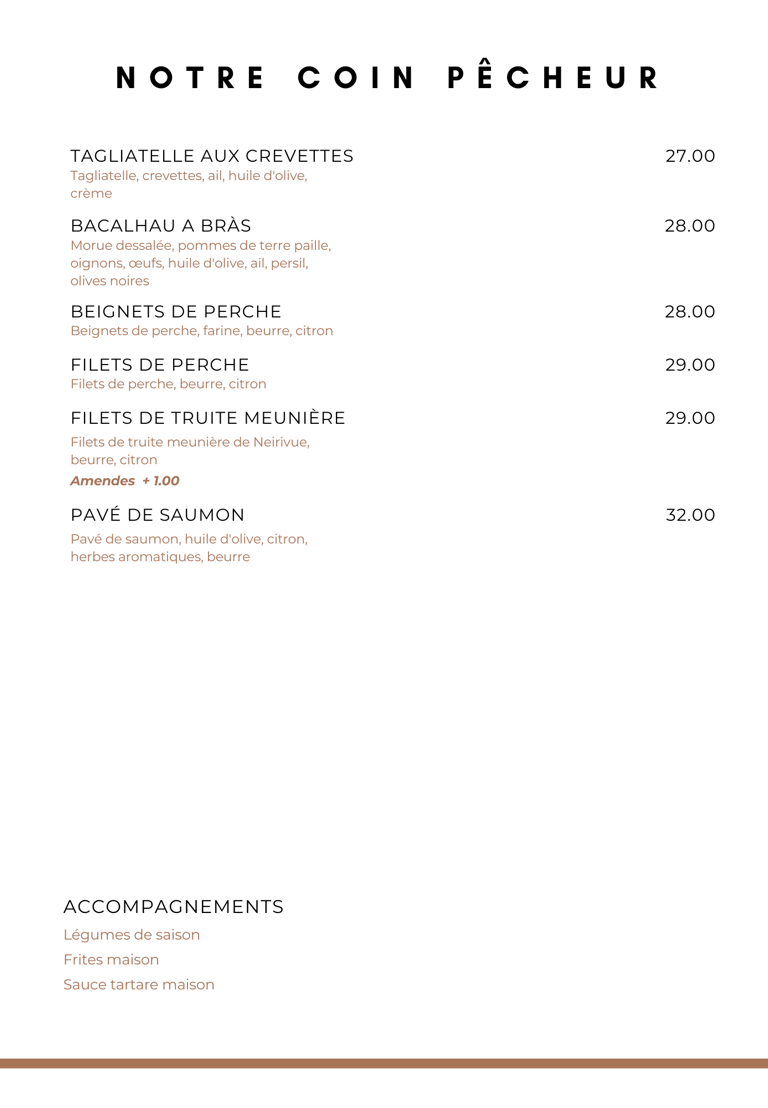 NOTRE COIN PÊCHEUR

TAGLIATELLE AUX CREVETTES 27.00
Tagliatelle, crevettes, ail, huile d'olive, crème

BACALHAU A BRÀS 28.00
Morue dessalée, pommes de terre paille, oignons, œufs, huile d'olive, ail, persil, olives noires

BEIGNETS DE PERCHE 28.00
Beignets de perche, farine, beurre, citron

FILETS DE PERCHE 29.00
Filets de perche, beurre, citron

FILETS DE TRUITE MEUNIÈRE 29.00
Filets de truite meunière de Neirivue, beurre, citron
Amendes + 1.00

PAVÉ DE SAUMON 32.00
Pavé de saumon, huile d'olive, citron, herbes aromatiques, beurre

ACCOMPAGNEMENTS
Légumes de saison
Frites maison
Sauce tartare maison